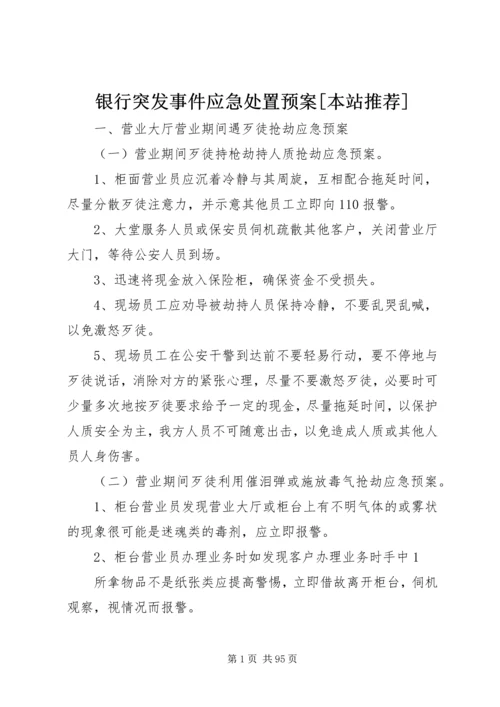 银行突发事件应急处置预案[本站推荐]

一、营业大厅营业期间遇歹徒抢劫应急预案

（一）营业期间歹徒持枪劫持人质抢劫应急预案。

1、柜面营业员应沉着冷静与其周旋，互相配合拖延时间，尽量分散歹徒注意力，并示意其他员工立即向110报警。

2、大堂服务人员或保安员伺机疏散其他客户，关闭营业厅大门，等待公安人员到场。

3、迅速将现金放入保险柜，确保资金不受损失。

4、现场员工应劝导被劫持人员保持冷静，不要乱哭乱喊，以免激怒歹徒。

5、现场员工在公安干警到达前不要轻易行动，要不停地与歹徒说话，消除对方的紧张心理，尽量不要激怒歹徒，必要时可少量多次地按歹徒要求给予一定的现金，尽量拖延时间，以保护人质安全为主，我方人员不可随意出击，以免造成人质或其他人员人身伤害。

（二）营业期间歹徒利用催泪弹或施放毒气抢劫应急预案。

1、柜台营业员发现营业大厅或柜台上有不明气体的或雾状的现象很可能是迷魂类的毒剂，应立即报警。

2、柜台营业员办理业务时如发现客户办理业务时手中1

所拿物品不是纸张类应提高警惕，立即借故离开柜台，伺机观察，视情况而报警。

第1页 共95页